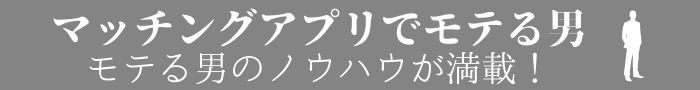 マッチングアプリでモテる男
モテる男のノウハウが満載！